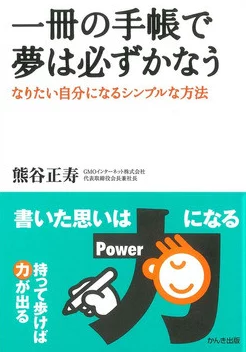 一冊の手帳で夢は必ずかなう

なりたい自分になるシンプルな方法

熊谷正寿 GMOインターネット株式会社 代表取締役会長兼社長

書いた思いは力になる

Power

持って歩けば力が出る

かんき出版